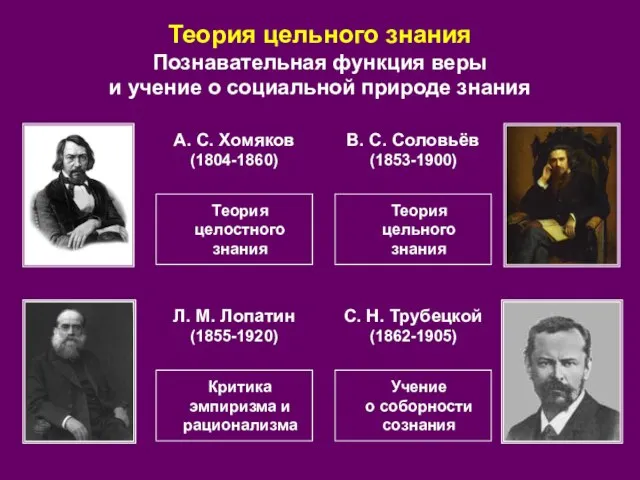 Теория цельного знания
Познавательная функция веры и учение о социальной природе знания

А. С. Хомяков
(1804-1860)

Теория целостного знания

В. С. Соловьёв
(1853-1900)

Теория цельного знания

Л. М. Лопатин
(1855-1920)

Критика эмпиризма и рационализма

С. Н. Трубецкой
(1862-1905)

Учение о соборности сознания